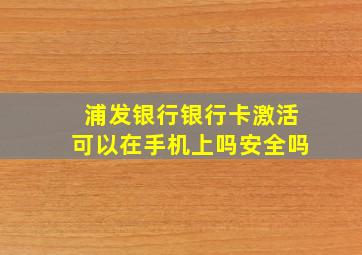 浦发银行银行卡激活
可以在手机上吗安全吗